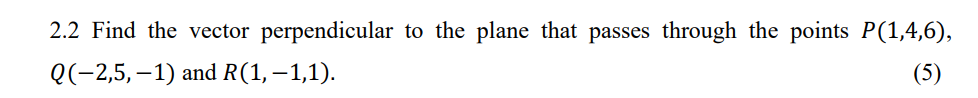 2.2 Find the vector perpendicular to the plane that passes through the points $P(1,4,6)$, $Q(-2,5,-1)$ and $R(1,-1,1)$. (5)